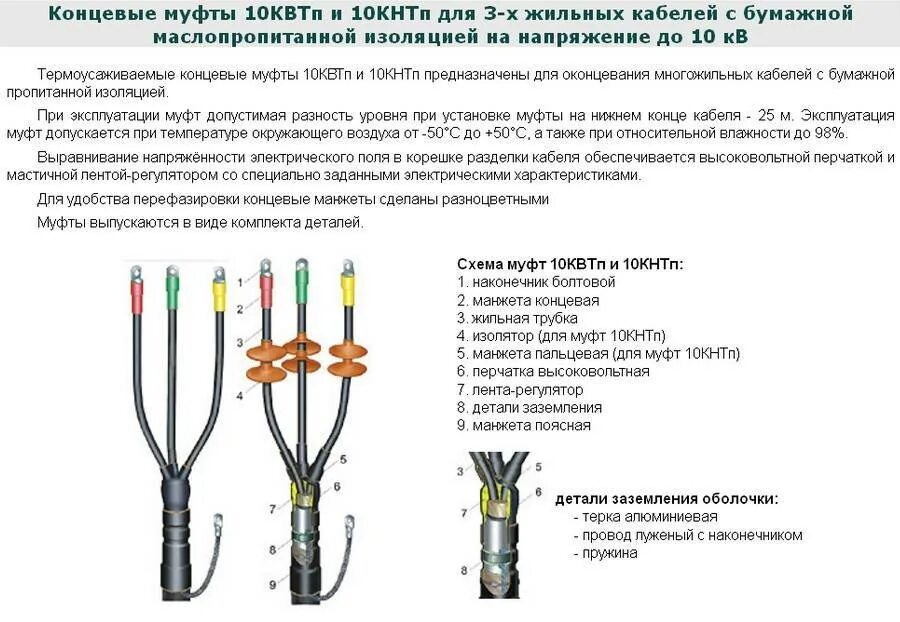 Концевые муфты 10КВТп и 10КНТп для 3-х жильных кабелей с бумажной маслопропитанной изоляцией на напряжение до 10 кВ

Термоусаживаемые концевые муфты 10КВТп и 10КНТп предназначены для оконцевания многожильных кабелей с бумажной пропитанной изоляцией.

При эксплуатации муфт допустимая разность уровня при установке муфты на нижнем конце кабеля - 25 м. Эксплуатация муфт допускается при температуре окружающего воздуха от -50°С до +50°С, а также при относительной влажности до 98%.

Выравнивание напряжённости электрического поля в корешке разделки кабеля обеспечивается высоковольтной перчаткой и мастичной лентой-регулятором со специально заданными электрическими характеристиками.

Для удобства перефазировки концевые манжеты сделаны разноцветными

Муфты выпускаются в виде комплекта деталей.

1
2
3
4
5
6
7
8
9

Схема муфт 10КВТп и 10КНТп:
1. наконечник болтовой
2. манжета концевая
3. жильная трубка
4. изолятор (для муфт 10КНТп)
5. манжета пальцевая (для муфт 10КНТп)
6. перчатка высоковольтная
7. лента-регулятор
8. детали заземления
9. манжета поясная

3
5
6
7
8

детали заземления оболочки:
- терка алюминиевая
- провод луженый с наконечником
- пружина